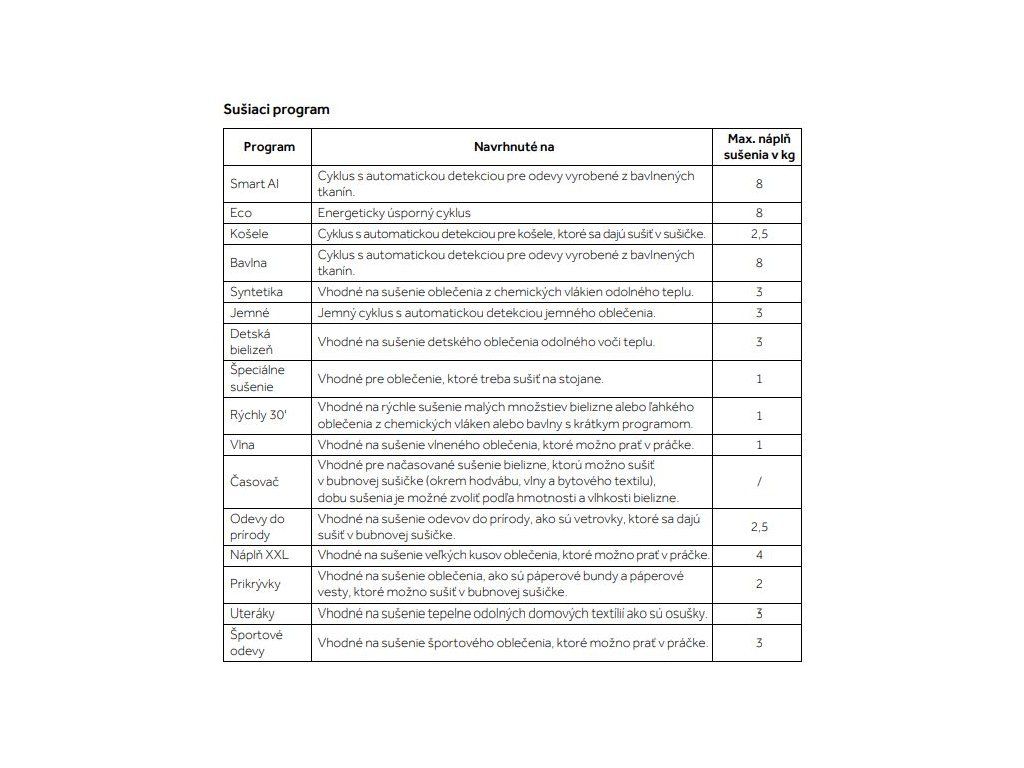 Sušiaci program

| Program | Navrhnuté na | Max. náplň sušenia v kg |
|---|---|---|
| Smart AI | Cyklus s automatickou detekciou pre odevy vyrobené z bavlnených tkanín. | 8 |
| Eco | Energeticky úsporný cyklus | 8 |
| Košele | Cyklus s automatickou detekciou pre košele, ktoré sa dajú sušiť v sušičke. | 2,5 |
| Bavlna | Cyklus s automatickou detekciou pre odevy vyrobené z bavlnených tkanín. | 8 |
| Syntetika | Vhodné na sušenie oblečenia z chemických vlákien odolného teplu. | 3 |
| Jemné | Jemný cyklus s automatickou detekciou jemného oblečenia. | 3 |
| Detská bielizeň | Vhodné na sušenie detského oblečenia odolného voči teplu. | 3 |
| Špeciálne sušenie | Vhodné pre oblečenie, ktoré treba sušiť na stojane. | 1 |
| Rýchly 30' | Vhodné na rýchle sušenie malých množstiev bielizne alebo ľahkého oblečenia z chemických vláken alebo bavlny s krátkym programom. | 1 |
| Vlna | Vhodné na sušenie vlneného oblečenia, ktoré možno prať v práčke. | 1 |
| Časovač | Vhodné pre načasované sušenie bielizne, ktorú možno sušiť v bubnovej sušičke (okrem hodvábu, vlny a bytového textilu), dobu sušenia je možné zvoliť podľa hmotnosti a vlhkosti bielizne. | / |
| Odevy do prírody | Vhodné na sušenie odevov do prírody, ako sú vetrovky, ktoré sa dajú sušiť v bubnovej sušičke. | 2,5 |
| Náplň XXL | Vhodné na sušenie veľkých kusov oblečenia, ktoré možno prať v práčke. | 4 |
| Prikrývky | Vhodné na sušenie oblečenia, ako sú páperové bundy a páperové vesty, ktoré možno sušiť v bubnovej sušičke. | 2 |
| Uteráky | Vhodné na sušenie tepelne odolných domových textílií ako sú osušky. | 3 |
| Športové odevy | Vhodné na sušenie športového oblečenia, ktoré možno prať v práčke. | 3 |